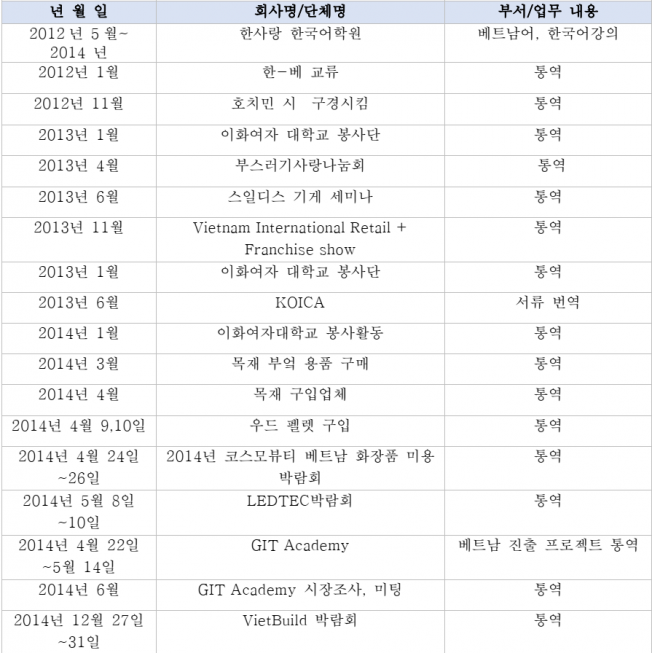 | 년 월 일 | 회사명/단체명 | 부서/업무 내용 |
|---|---|---|
| 2012 년 5 월~ 2014 년 | 한사랑 한국어학원 | 베트남어, 한국어강의 |
| 2012년 1월 | 한-베 교류 | 통역 |
| 2012년 11월 | 호치민 시 구경시킴 | 통역 |
| 2013년 1월 | 이화여자 대학교 봉사단 | 통역 |
| 2013년 4월 | 부스러기사랑나눔회 | 통역 |
| 2013년 6월 | 스일디스 기계 세미나 | 통역 |
| 2013년 11월 | Vietnam International Retail + Franchise show | 통역 |
| 2013년 1월 | 이화여자 대학교 봉사단 | 통역 |
| 2013년 6월 | KOICA | 서류 번역 |
| 2014년 1월 | 이화여자대학교 봉사활동 | 통역 |
| 2014년 3월 | 목재 부엌 용품 구매 | 통역 |
| 2014년 4월 | 목재 구입업체 | 통역 |
| 2014년 4월 9,10일 | 우드 펠렛 구입 | 통역 |
| 2014년 4월 24일 ~26일 | 2014년 코스모뷰티 베트남 화장품 미용 박람회 | 통역 |
| 2014년 5월 8일 ~10일 | LEDTEC박람회 | 통역 |
| 2014년 4월 22일 ~5월 14일 | GIT Academy | 베트남 진출 프로젝트 통역 |
| 2014년 6월 | GIT Academy 시장조사, 미팅 | 통역 |
| 2014년 12월 27일 ~31일 | VietBuild 박람회 | 통역 |